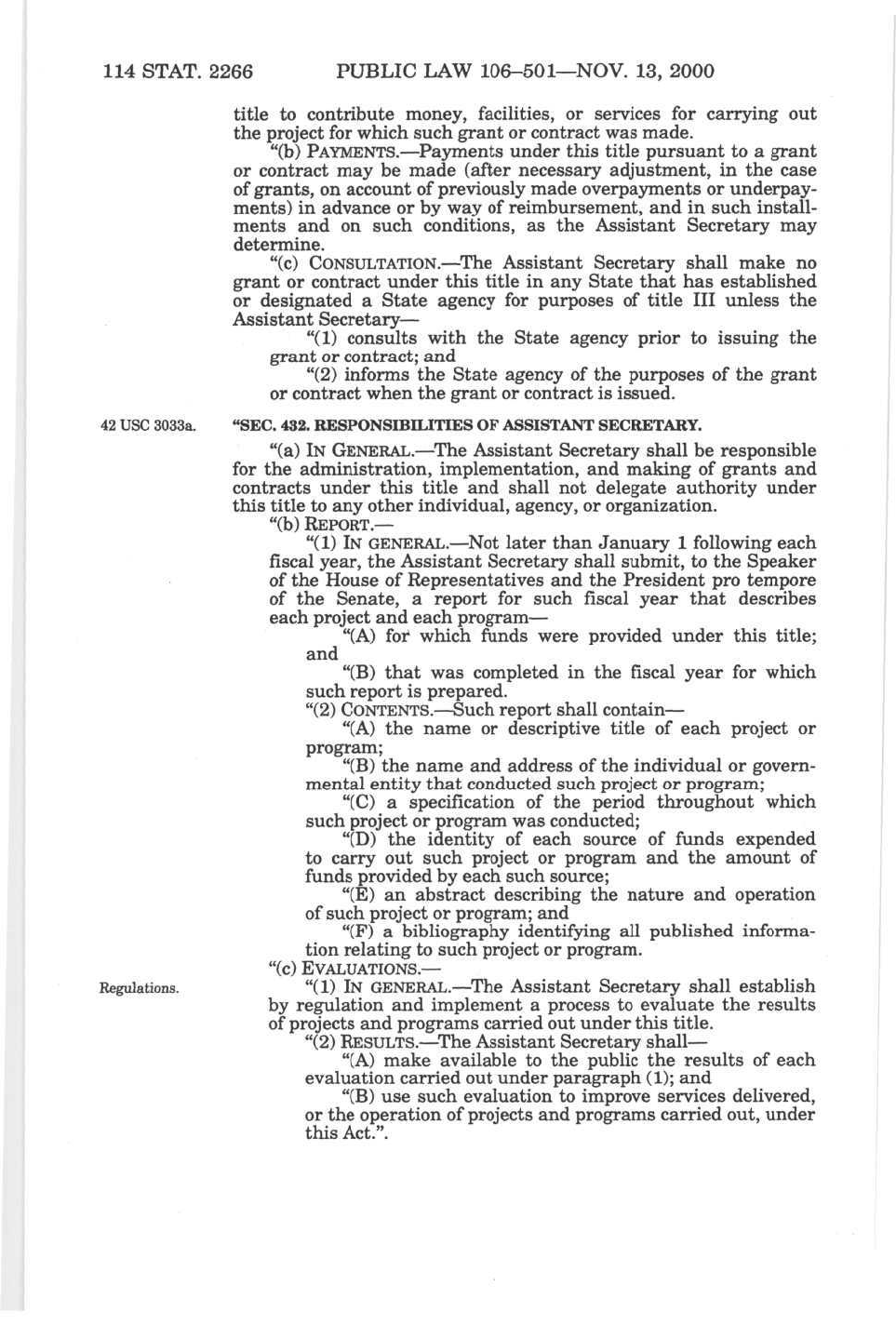 114 STAT. 2266 PUBLIC LAW 106–501—NOV. 13, 2000

title to contribute money, facilities, or services for carrying out the project for which such grant or contract was made.

"(b) PAYMENTS.—Payments under this title pursuant to a grant or contract may be made (after necessary adjustment, in the case of grants, on account of previously made overpayments or underpayments) in advance or by way of reimbursement, and in such installments and on such conditions, as the Assistant Secretary may determine.

"(c) CONSULTATION.—The Assistant Secretary shall make no grant or contract under this title in any State that has established or designated a State agency for purposes of title III unless the Assistant Secretary—

"(1) consults with the State agency prior to issuing the grant or contract; and

"(2) informs the State agency of the purposes of the grant or contract when the grant or contract is issued.

42 USC 3033a.

"SEC. 432. RESPONSIBILITIES OF ASSISTANT SECRETARY.

"(a) IN GENERAL.—The Assistant Secretary shall be responsible for the administration, implementation, and making of grants and contracts under this title and shall not delegate authority under this title to any other individual, agency, or organization.

"(b) REPORT.—

"(1) IN GENERAL.—Not later than January 1 following each fiscal year, the Assistant Secretary shall submit, to the Speaker of the House of Representatives and the President pro tempore of the Senate, a report for such fiscal year that describes each project and each program—

"(A) for which funds were provided under this title; and

"(B) that was completed in the fiscal year for which such report is prepared.

"(2) CONTENTS.—Such report shall contain—

"(A) the name or descriptive title of each project or program;

"(B) the name and address of the individual or governmental entity that conducted such project or program;

"(C) a specification of the period throughout which such project or program was conducted;

"(D) the identity of each source of funds expended to carry out such project or program and the amount of funds provided by each such source;

"(E) an abstract describing the nature and operation of such project or program; and

"(F) a bibliography identifying all published information relating to such project or program.

"(c) EVALUATIONS.—

Regulations.

"(1) IN GENERAL.—The Assistant Secretary shall establish by regulation and implement a process to evaluate the results of projects and programs carried out under this title.

"(2) RESULTS.—The Assistant Secretary shall—

"(A) make available to the public the results of each evaluation carried out under paragraph (1); and

"(B) use such evaluation to improve services delivered, or the operation of projects and programs carried out, under this Act.".